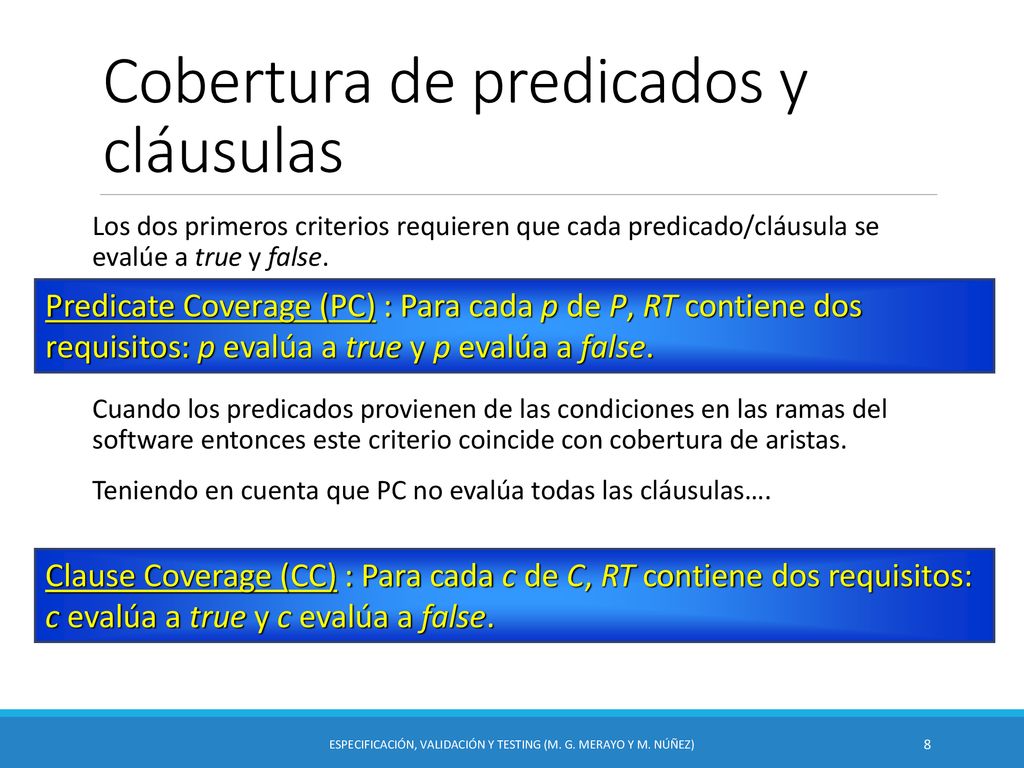 Cobertura de predicados y cláusulas

Los dos primeros criterios requieren que cada predicado/cláusula se evalúe a true y false.

Predicate Coverage (PC) : Para cada p de P, RT contiene dos requisitos: p evalúa a true y p evalúa a false.

Cuando los predicados provienen de las condiciones en las ramas del software entonces este criterio coincide con cobertura de aristas.

Teniendo en cuenta que PC no evalúa todas las cláusulas….

Clause Coverage (CC) : Para cada c de C, RT contiene dos requisitos: c evalúa a true y c evalúa a false.

ESPECIFICACIÓN, VALIDACIÓN Y TESTING (M. G. MERAYO Y M. NÚÑEZ)

8